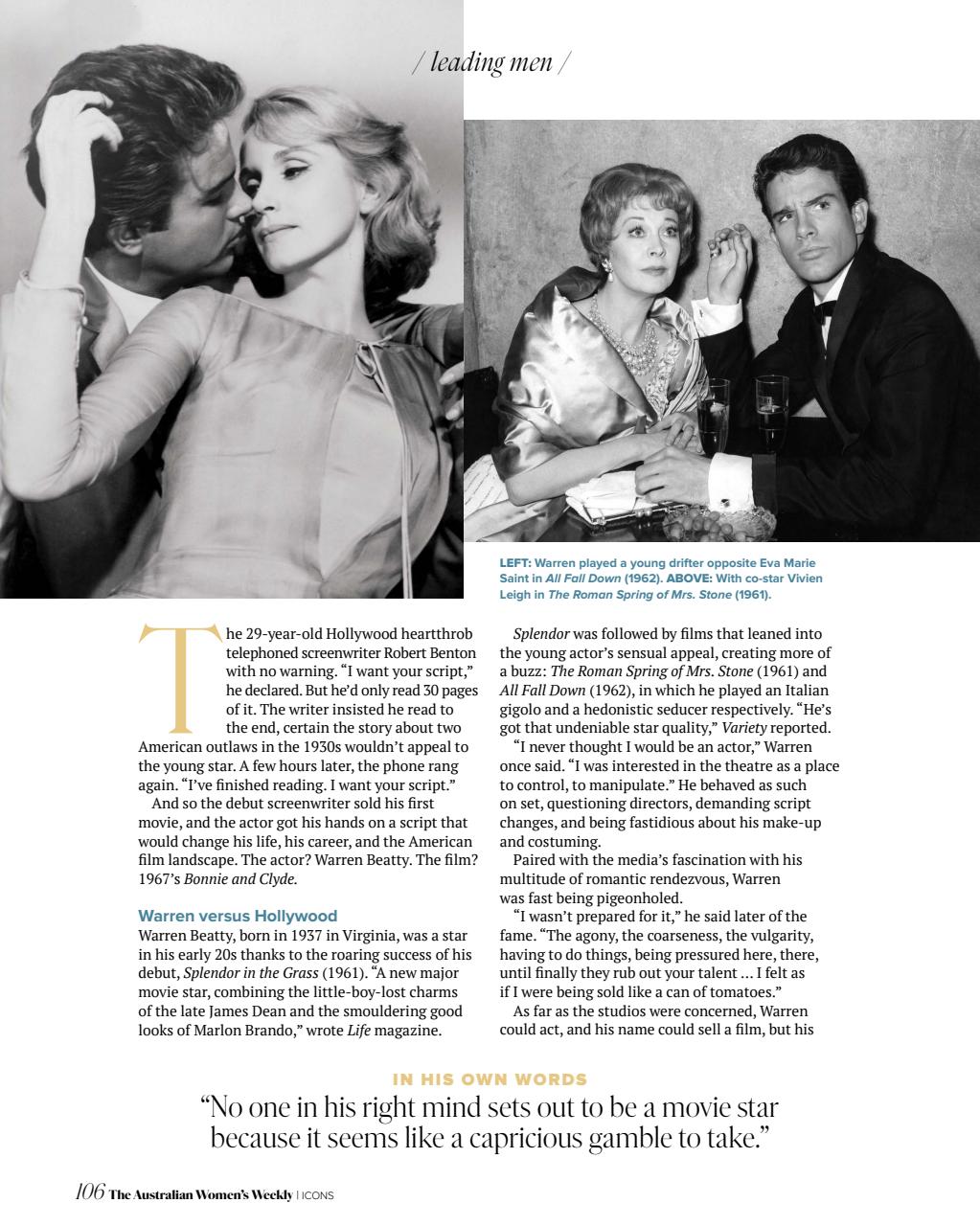 / leading men /

LEFT: Warren played a young drifter opposite Eva Marie Saint in All Fall Down (1962). ABOVE: With co-star Vivien Leigh in The Roman Spring of Mrs. Stone (1961).

The 29-year-old Hollywood heartthrob telephoned screenwriter Robert Benton with no warning. "I want your script," he declared. But he'd only read 30 pages of it. The writer insisted he read to the end, certain the story about two American outlaws in the 1930s wouldn't appeal to the young star. A few hours later, the phone rang again. "I've finished reading. I want your script."

And so the debut screenwriter sold his first movie, and the actor got his hands on a script that would change his life, his career, and the American film landscape. The actor? Warren Beatty. The film? 1967's Bonnie and Clyde.

Warren versus Hollywood

Warren Beatty, born in 1937 in Virginia, was a star in his early 20s thanks to the roaring success of his debut, Splendor in the Grass (1961). "A new major movie star, combining the little-boy-lost charms of the late James Dean and the smouldering good looks of Marlon Brando," wrote Life magazine.

Splendor was followed by films that leaned into the young actor's sensual appeal, creating more of a buzz: The Roman Spring of Mrs. Stone (1961) and All Fall Down (1962), in which he played an Italian gigolo and a hedonistic seducer respectively. "He's got that undeniable star quality," Variety reported.

"I never thought I would be an actor," Warren once said. "I was interested in the theatre as a place to control, to manipulate." He behaved as such on set, questioning directors, demanding script changes, and being fastidious about his make-up and costuming.

Paired with the media's fascination with his multitude of romantic rendezvous, Warren was fast being pigeonholed.

"I wasn't prepared for it," he said later of the fame. "The agony, the coarseness, the vulgarity, having to do things, being pressured here, there, until finally they rub out your talent … I felt as if I were being sold like a can of tomatoes."

As far as the studios were concerned, Warren could act, and his name could sell a film, but his

IN HIS OWN WORDS

"No one in his right mind sets out to be a movie star because it seems like a capricious gamble to take."

106 The Australian Women's Weekly | ICONS